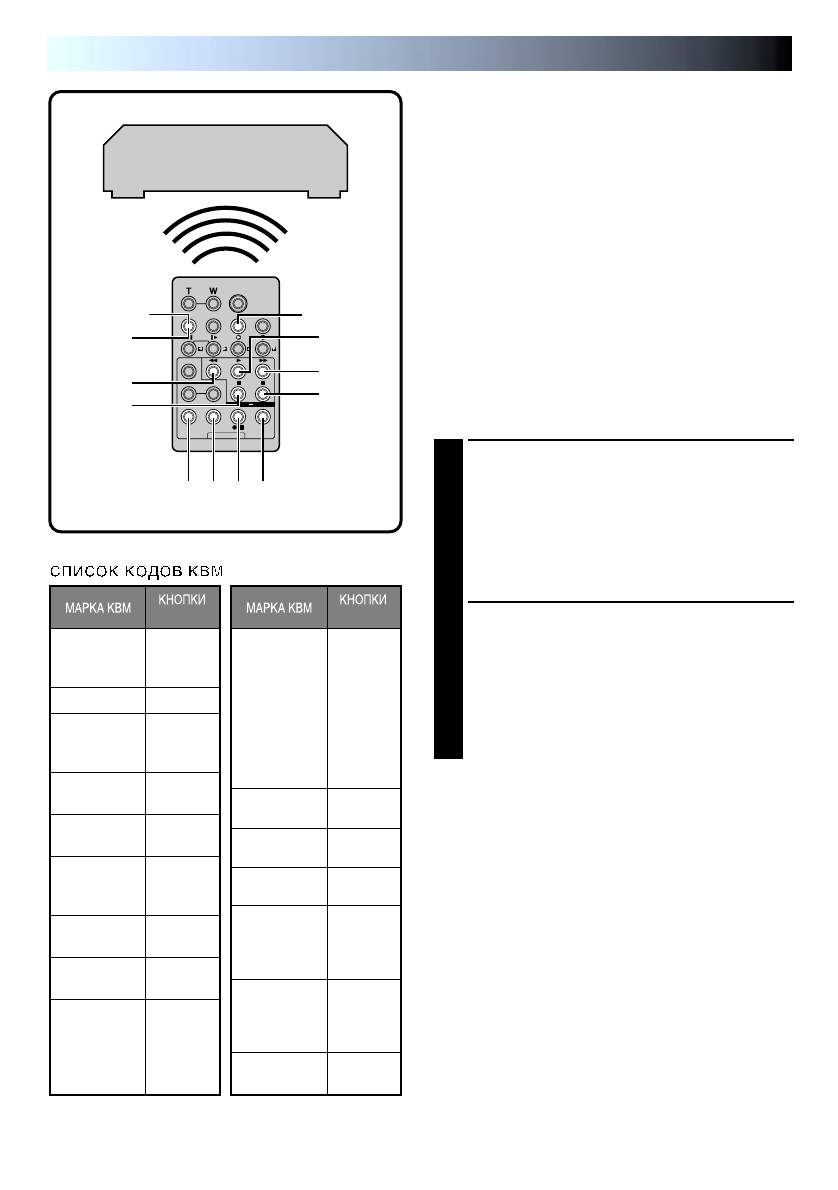 T W

СПИСОК КОДОВ КВМ

| МАРКА КВМ | КНОПКИ |
|---|---|
| | |
| | |
| | |
| | |
| | |
| | |
| | |
| | |
| | |

| МАРКА КВМ | КНОПКИ |
|---|---|
| | |
| | |
| | |
| | |
| | |
| | |
| | |